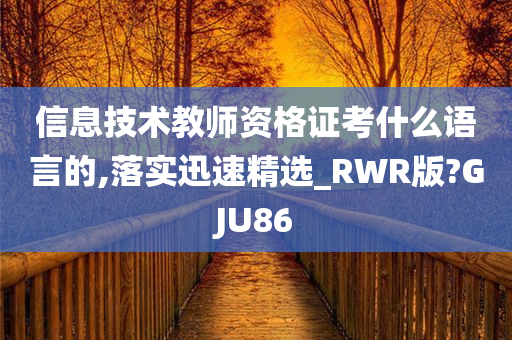 信息技术教师资格证考什么语言的,落实迅速精选_RWR版?GJU86